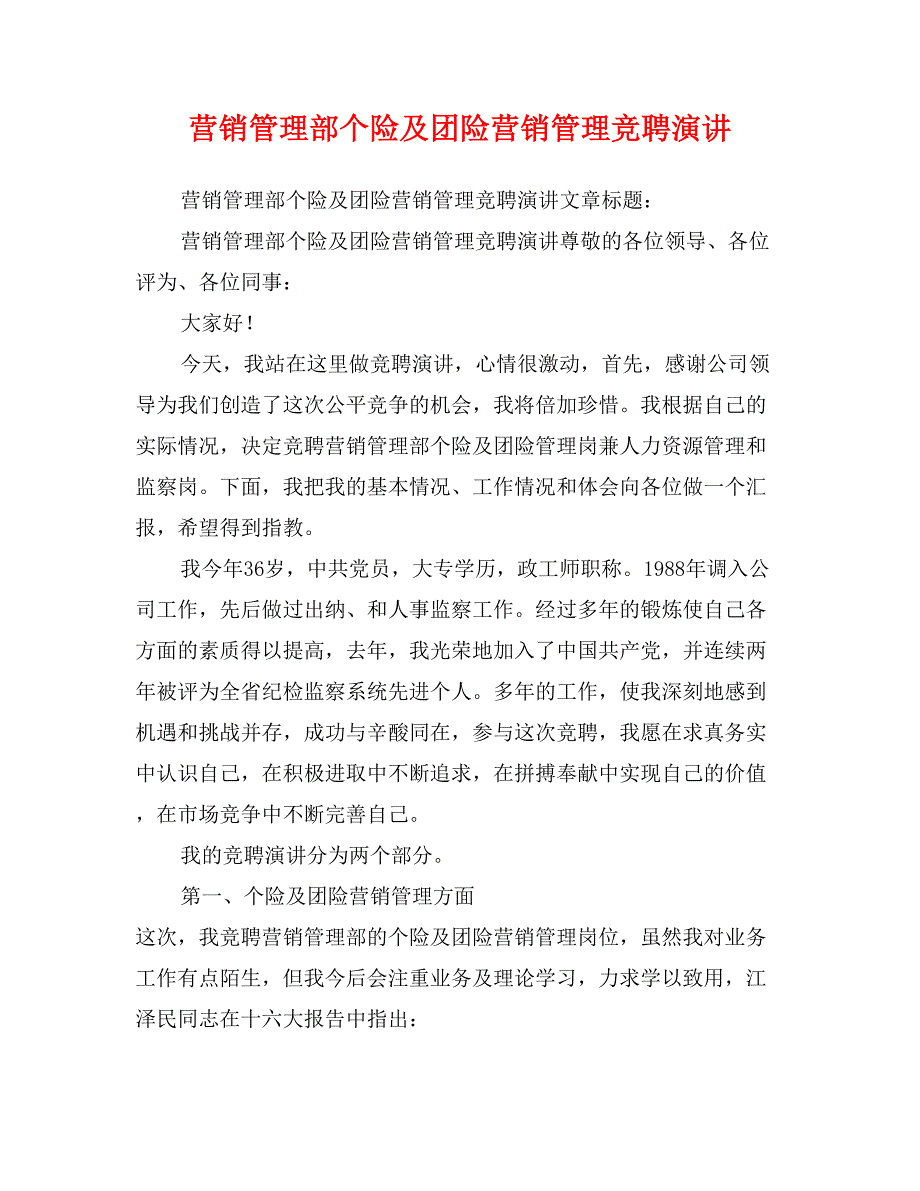 营销管理部个险及团险营销管理竞聘演讲

营销管理部个险及团险营销管理竞聘演讲文章标题：

营销管理部个险及团险营销管理竞聘演讲尊敬的各位领导、各位评为、各位同事：

大家好！

今天，我站在这里做竞聘演讲，心情很激动，首先，感谢公司领导为我们创造了这次公平竞争的机会，我将倍加珍惜。我根据自己的实际情况，决定竞聘营销管理部个险及团险管理岗兼人力资源管理和监察岗。下面，我把我的基本情况、工作情况和体会向各位做一个汇报，希望得到指教。

我今年36岁，中共党员，大专学历，政工师职称。1988年调入公司工作，先后做过出纳、和人事监察工作。经过多年的锻炼使自己各方面的素质得以提高，去年，我光荣地加入了中国共产党，并连续两年被评为全省纪检监察系统先进个人。多年的工作，使我深刻地感到机遇和挑战并存，成功与辛酸同在，参与这次竞聘，我愿在求真务实中认识自己，在积极进取中不断追求，在拼搏奉献中实现自己的价值，在市场竞争中不断完善自己。

我的竞聘演讲分为两个部分。

第一、个险及团险营销管理方面

这次，我竞聘营销管理部的个险及团险营销管理岗位，虽然我对业务工作有点陌生，但我今后会注重业务及理论学习，力求学以致用，江泽民同志在十六大报告中指出：